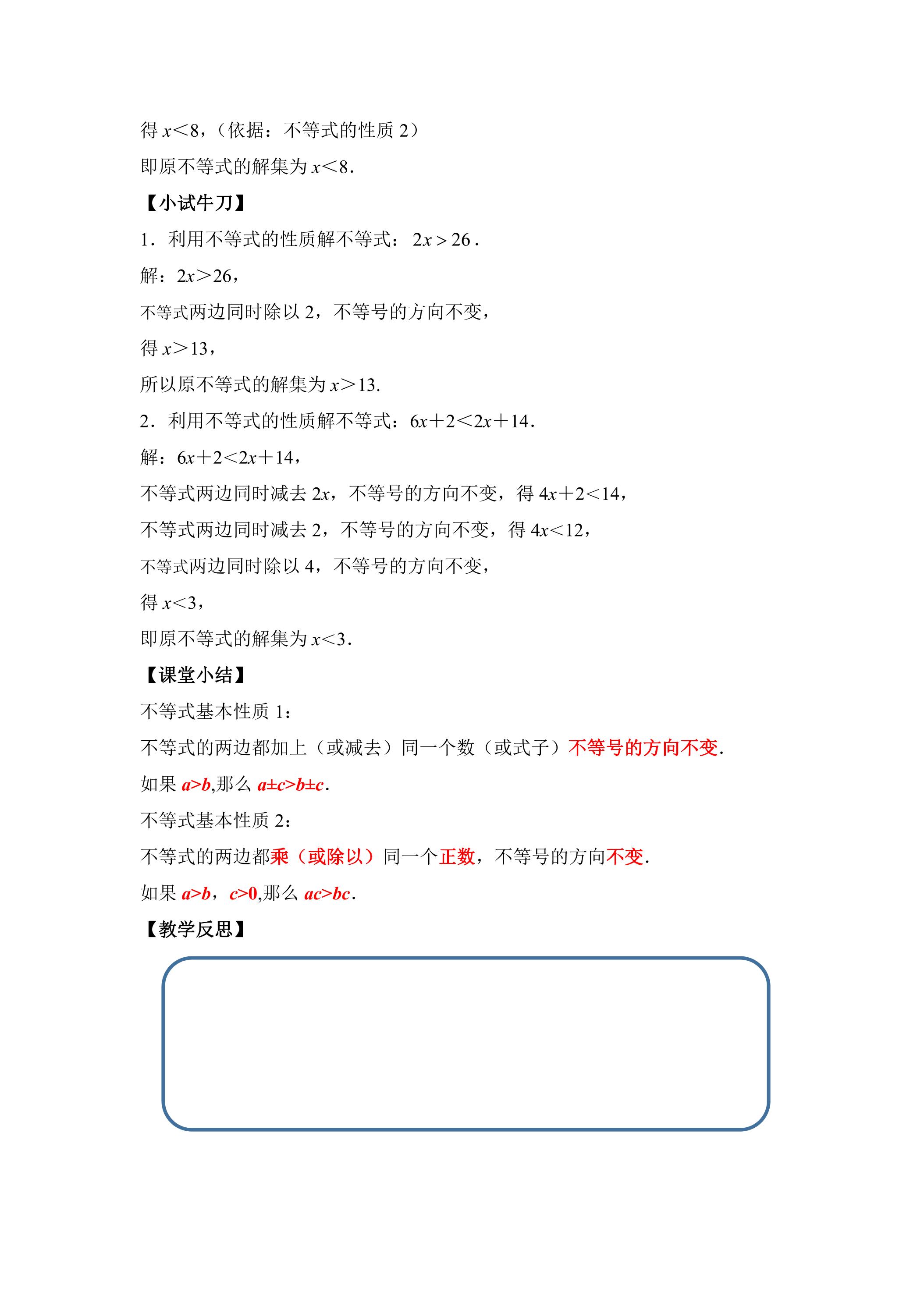 得$x<8$，（依据：不等式的性质2）

即原不等式的解集为$x<8$.

【小试牛刀】

1．利用不等式的性质解不等式：$2x>26$.

解：$2x>26$，

不等式两边同时除以2，不等号的方向不变，

得$x>13$，

所以原不等式的解集为$x>13$.

2．利用不等式的性质解不等式：$6x+2<2x+14$.

解：$6x+2<2x+14$，

不等式两边同时减去$2x$，不等号的方向不变，得$4x+2<14$，

不等式两边同时减去2，不等号的方向不变，得$4x<12$，

不等式两边同时除以4，不等号的方向不变，

得$x<3$，

即原不等式的解集为$x<3$.

【课堂小结】

不等式基本性质1：

不等式的两边都加上（或减去）同一个数（或式子）不等号的方向不变.

如果$a>b$,那么$a\pm c>b\pm c$.

不等式基本性质2：

不等式的两边都乘（或除以）同一个正数，不等号的方向不变.

如果$a>b$，$c>0$,那么$ac>bc$.

【教学反思】